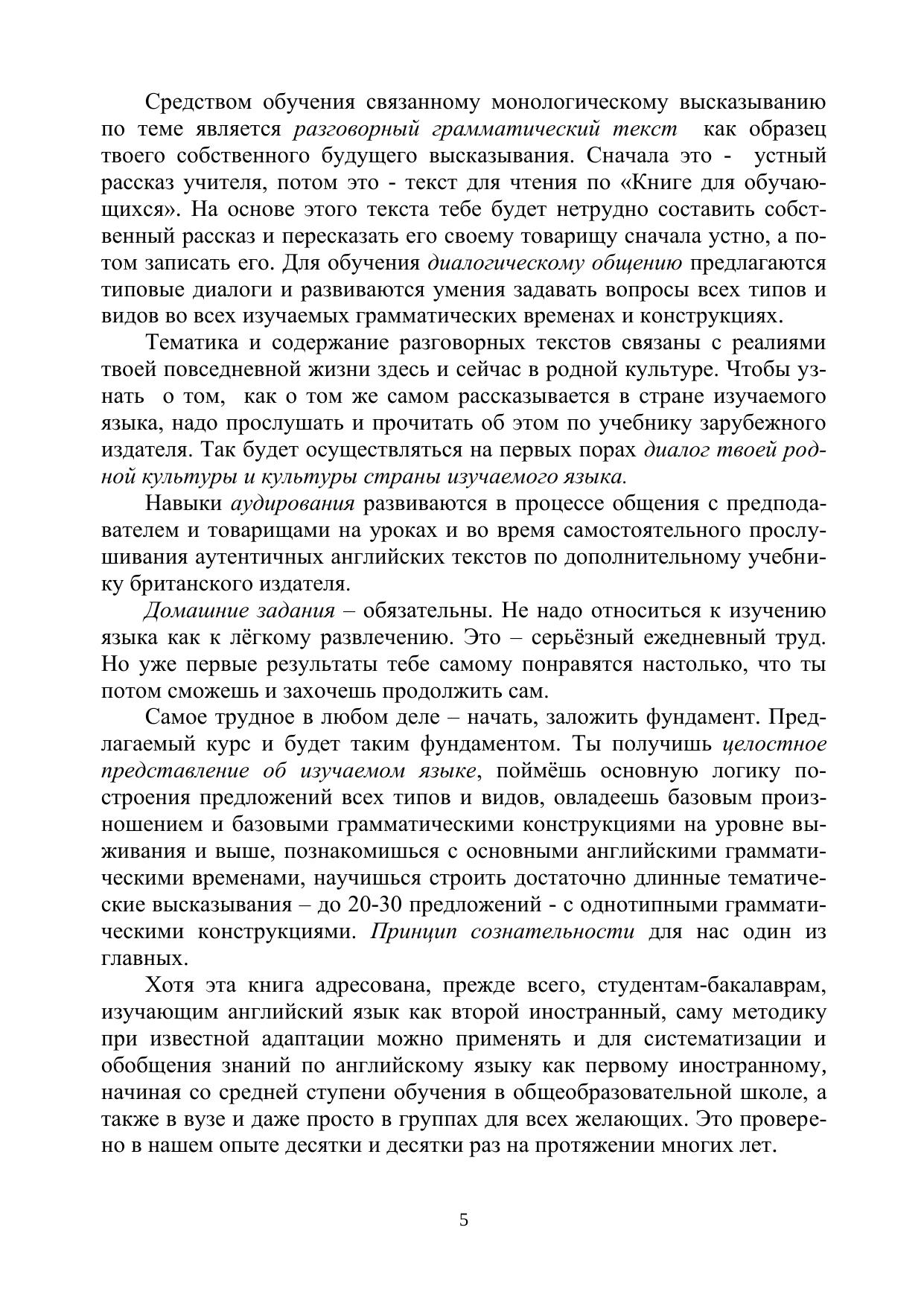 Средством обучения связанному монологическому высказыванию по теме является разговорный грамматический текст как образец твоего собственного будущего высказывания. Сначала это - устный рассказ учителя, потом это - текст для чтения по «Книге для обучающихся». На основе этого текста тебе будет нетрудно составить собственный рассказ и пересказать его своему товарищу сначала устно, а потом записать его. Для обучения диалогическому общению предлагаются типовые диалоги и развиваются умения задавать вопросы всех типов и видов во всех изучаемых грамматических временах и конструкциях.

Тематика и содержание разговорных текстов связаны с реалиями твоей повседневной жизни здесь и сейчас в родной культуре. Чтобы узнать о том, как о том же самом рассказывается в стране изучаемого языка, надо прослушать и прочитать об этом по учебнику зарубежного издателя. Так будет осуществляться на первых порах диалог твоей родной культуры и культуры страны изучаемого языка.

Навыки аудирования развиваются в процессе общения с предподавателем и товарищами на уроках и во время самостоятельного прослушивания аутентичных английских текстов по дополнительному учебнику британского издателя.

Домашние задания – обязательны. Не надо относиться к изучению языка как к лёгкому развлечению. Это – серьёзный ежедневный труд. Но уже первые результаты тебе самому понравятся настолько, что ты потом сможешь и захочешь продолжить сам.

Самое трудное в любом деле – начать, заложить фундамент. Предлагаемый курс и будет таким фундаментом. Ты получишь целостное представление об изучаемом языке, поймёшь основную логику построения предложений всех типов и видов, овладеешь базовым произношением и базовыми грамматическими конструкциями на уровне выживания и выше, познакомишься с основными английскими грамматическими временами, научишься строить достаточно длинные тематические высказывания – до 20-30 предложений - с однотипными грамматическими конструкциями. Принцип сознательности для нас один из главных.

Хотя эта книга адресована, прежде всего, студентам-бакалаврам, изучающим английский язык как второй иностранный, саму методику при известной адаптации можно применять и для систематизации и обобщения знаний по английскому языку как первому иностранному, начиная со средней ступени обучения в общеобразовательной школе, а также в вузе и даже просто в группах для всех желающих. Это проверено в нашем опыте десятки и десятки раз на протяжении многих лет.

5